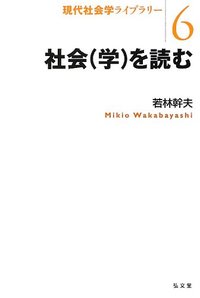 現代社会学ライブラリー 6

社会(学)を読む

若林幹夫
Mikio Wakabayashi

弘文堂